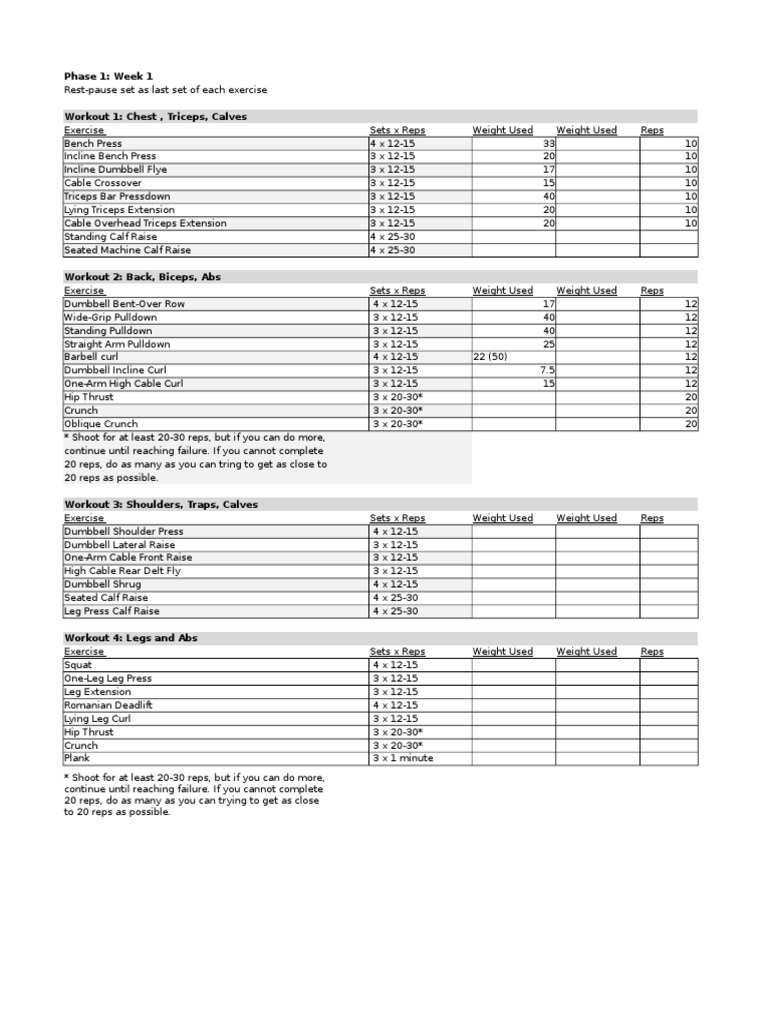 Phase 1: Week 1
Rest-pause set as last set of each exercise

Workout 1: Chest , Triceps, Calves

| Exercise | Sets x Reps | Weight Used | Weight Used | Reps |
|---|---|---|---|---|
| Bench Press | 4 x 12-15 | 33 | | 10 |
| Incline Bench Press | 3 x 12-15 | 20 | | 10 |
| Incline Dumbbell Flye | 3 x 12-15 | 17 | | 10 |
| Cable Crossover | 3 x 12-15 | 15 | | 10 |
| Triceps Bar Pressdown | 3 x 12-15 | 40 | | 10 |
| Lying Triceps Extension | 3 x 12-15 | 20 | | 10 |
| Cable Overhead Triceps Extension | 3 x 12-15 | 20 | | 10 |
| Standing Calf Raise | 4 x 25-30 | | | |
| Seated Machine Calf Raise | 4 x 25-30 | | | |

Workout 2: Back, Biceps, Abs

| Exercise | Sets x Reps | Weight Used | Weight Used | Reps |
|---|---|---|---|---|
| Dumbbell Bent-Over Row | 4 x 12-15 | 17 | | 12 |
| Wide-Grip Pulldown | 3 x 12-15 | 40 | | 12 |
| Standing Pulldown | 3 x 12-15 | 40 | | 12 |
| Straight Arm Pulldown | 3 x 12-15 | 25 | | 12 |
| Barbell curl | 4 x 12-15 | 22 (50) | | 12 |
| Dumbbell Incline Curl | 3 x 12-15 | 7.5 | | 12 |
| One-Arm High Cable Curl | 3 x 12-15 | 15 | | 12 |
| Hip Thrust | 3 x 20-30* | | | 20 |
| Crunch | 3 x 20-30* | | | 20 |
| Oblique Crunch | 3 x 20-30* | | | 20 |

* Shoot for at least 20-30 reps, but if you can do more, continue until reaching failure. If you cannot complete 20 reps, do as many as you can tring to get as close to 20 reps as possible.

Workout 3: Shoulders, Traps, Calves

| Exercise | Sets x Reps | Weight Used | Weight Used | Reps |
|---|---|---|---|---|
| Dumbbell Shoulder Press | 4 x 12-15 | | | |
| Dumbbell Lateral Raise | 3 x 12-15 | | | |
| One-Arm Cable Front Raise | 3 x 12-15 | | | |
| High Cable Rear Delt Fly | 3 x 12-15 | | | |
| Dumbbell Shrug | 4 x 12-15 | | | |
| Seated Calf Raise | 4 x 25-30 | | | |
| Leg Press Calf Raise | 4 x 25-30 | | | |

Workout 4: Legs and Abs

| Exercise | Sets x Reps | Weight Used | Weight Used | Reps |
|---|---|---|---|---|
| Squat | 4 x 12-15 | | | |
| One-Leg Leg Press | 3 x 12-15 | | | |
| Leg Extension | 3 x 12-15 | | | |
| Romanian Deadlift | 4 x 12-15 | | | |
| Lying Leg Curl | 3 x 12-15 | | | |
| Hip Thrust | 3 x 20-30* | | | |
| Crunch | 3 x 20-30* | | | |
| Plank | 3 x 1 minute | | | |

* Shoot for at least 20-30 reps, but if you can do more, continue until reaching failure. If you cannot complete 20 reps, do as many as you can trying to get as close to 20 reps as possible.